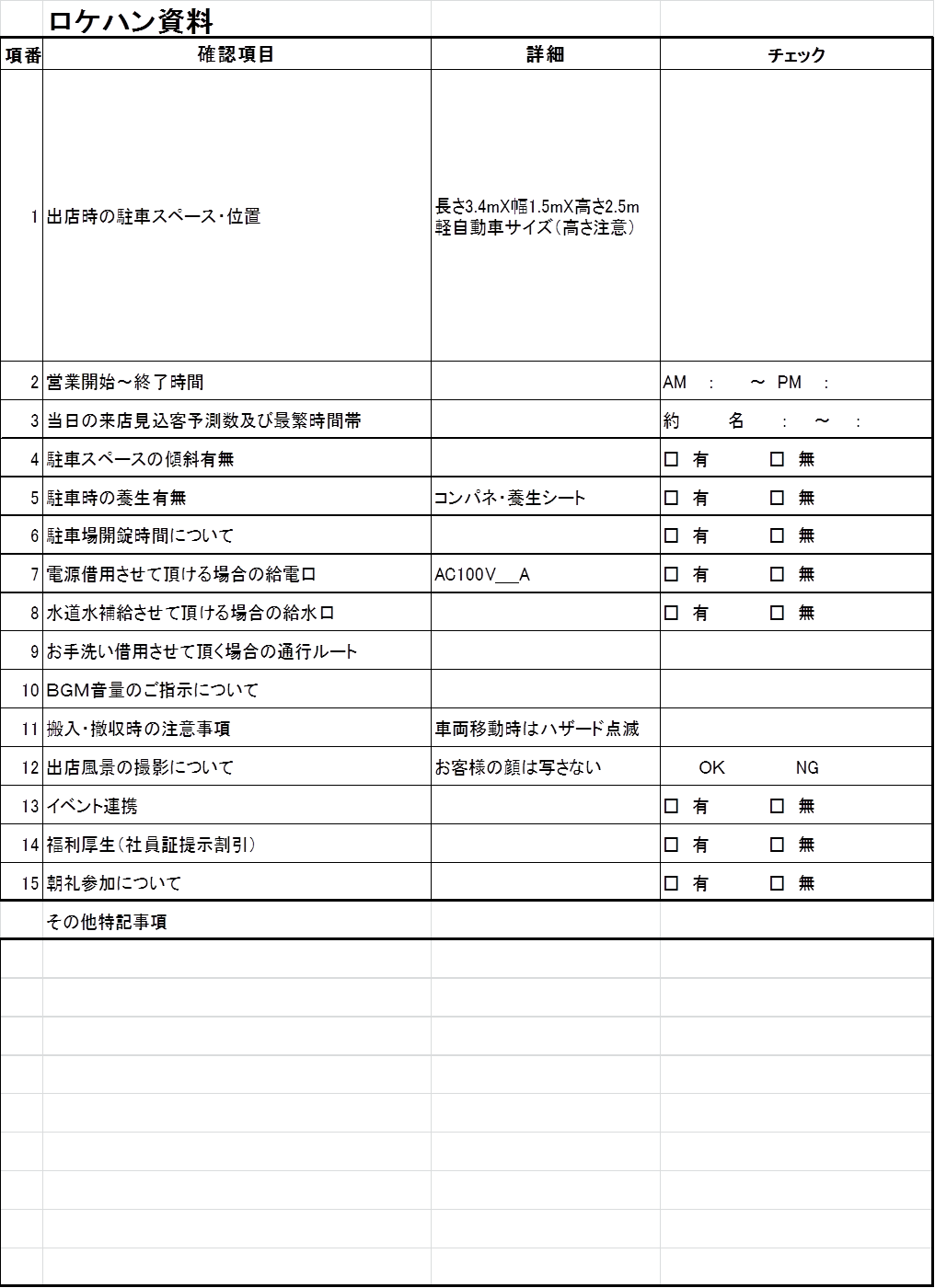 ロケハン資料

| 項番 | 確認項目 | 詳細 | チェック |
|---|---|---|---|
| 1 | 出店時の駐車スペース・位置 | 長さ3.4mX幅1.5mX高さ2.5m 軽自動車サイズ（高さ注意） | |
| 2 | 営業開始～終了時間 | | AM : ～ PM : |
| 3 | 当日の来店見込客予測数及び最繁時間帯 | | 約 名 : ～ : |
| 4 | 駐車スペースの傾斜有無 | | □ 有 □ 無 |
| 5 | 駐車時の養生有無 | コンパネ・養生シート | □ 有 □ 無 |
| 6 | 駐車場開錠時間について | | □ 有 □ 無 |
| 7 | 電源借用させて頂ける場合の給電口 | AC100V___A | □ 有 □ 無 |
| 8 | 水道水補給させて頂ける場合の給水口 | | □ 有 □ 無 |
| 9 | お手洗い借用させて頂く場合の通行ルート | | |
| 10 | BGM音量のご指示について | | |
| 11 | 搬入・撤収時の注意事項 | 車両移動時はハザード点滅 | |
| 12 | 出店風景の撮影について | お客様の顔は写さない | OK NG |
| 13 | イベント連携 | | □ 有 □ 無 |
| 14 | 福利厚生（社員証提示割引） | | □ 有 □ 無 |
| 15 | 朝礼参加について | | □ 有 □ 無 |

その他特記事項